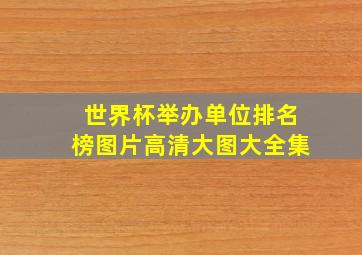 世界杯举办单位排名榜图片高清大图大全集